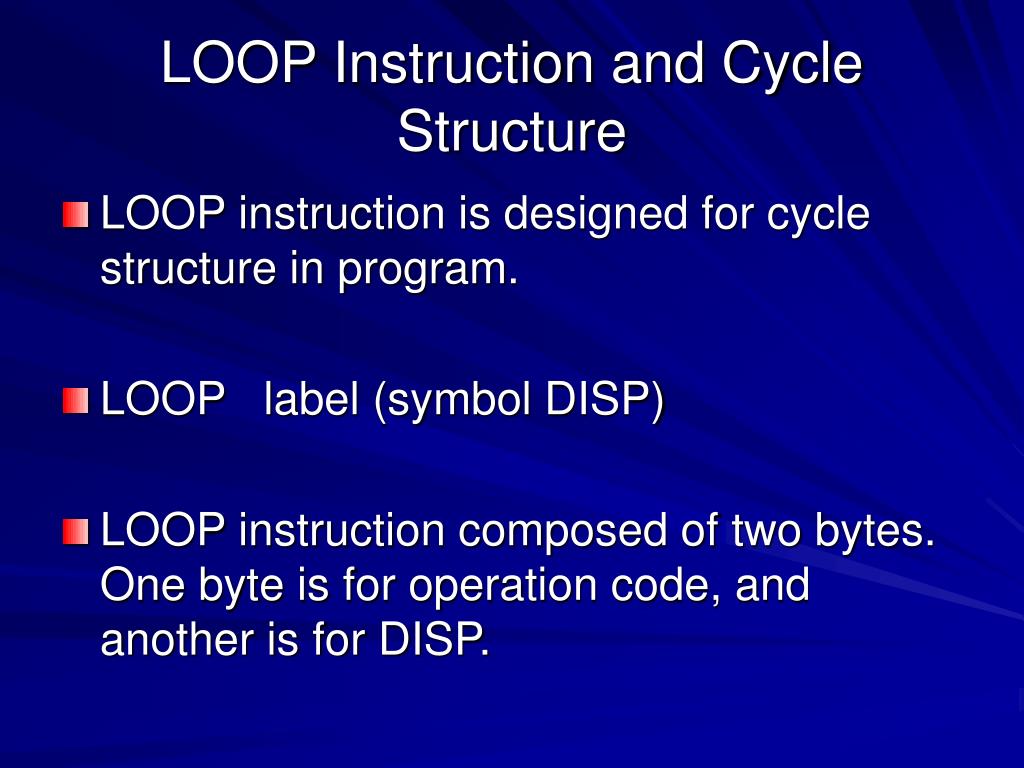 LOOP Instruction and Cycle Structure

LOOP instruction is designed for cycle structure in program.

LOOP   label (symbol DISP)

LOOP instruction composed of two bytes. One byte is for operation code, and another is for DISP.